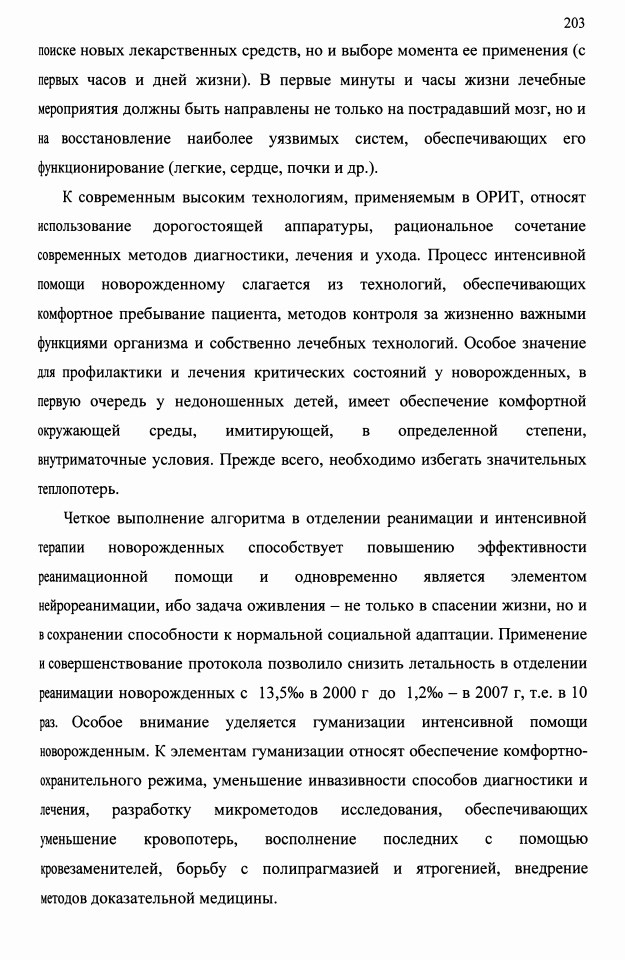 203

поиске новых лекарственных средств, но и выборе момента ее применения (с первых часов и дней жизни). В первые минуты и часы жизни лечебные мероприятия должны быть направлены не только на пострадавший мозг, но и на восстановление наиболее уязвимых систем, обеспечивающих его функционирование (легкие, сердце, почки и др.).

К современным высоким технологиям, применяемым в ОРИТ, относят использование дорогостоящей аппаратуры, рациональное сочетание современных методов диагностики, лечения и ухода. Процесс интенсивной помощи новорожденному слагается из технологий, обеспечивающих комфортное пребывание пациента, методов контроля за жизненно важными функциями организма и собственно лечебных технологий. Особое значение для профилактики и лечения критических состояний у новорожденных, в первую очередь у недоношенных детей, имеет обеспечение комфортной окружающей среды, имитирующей, в определенной степени, внутриматочные условия. Прежде всего, необходимо избегать значительных теплопотерь.

Четкое выполнение алгоритма в отделении реанимации и интенсивной терапии новорожденных способствует повышению эффективности реанимационной помощи и одновременно является элементом нейрореанимации, ибо задача оживления – не только в спасении жизни, но и в сохранении способности к нормальной социальной адаптации. Применение и совершенствование протокола позволило снизить летальность в отделении реанимации новорожденных с 13,5‰ в 2000 г до 1,2‰ – в 2007 г, т.е. в 10 раз. Особое внимание уделяется гуманизации интенсивной помощи новорожденным. К элементам гуманизации относят обеспечение комфортно-охранительного режима, уменьшение инвазивности способов диагностики и лечения, разработку микрометодов исследования, обеспечивающих уменьшение кровопотерь, восполнение последних с помощью кровезаменителей, борьбу с полипрагмазией и ятрогенией, внедрение методов доказательной медицины.